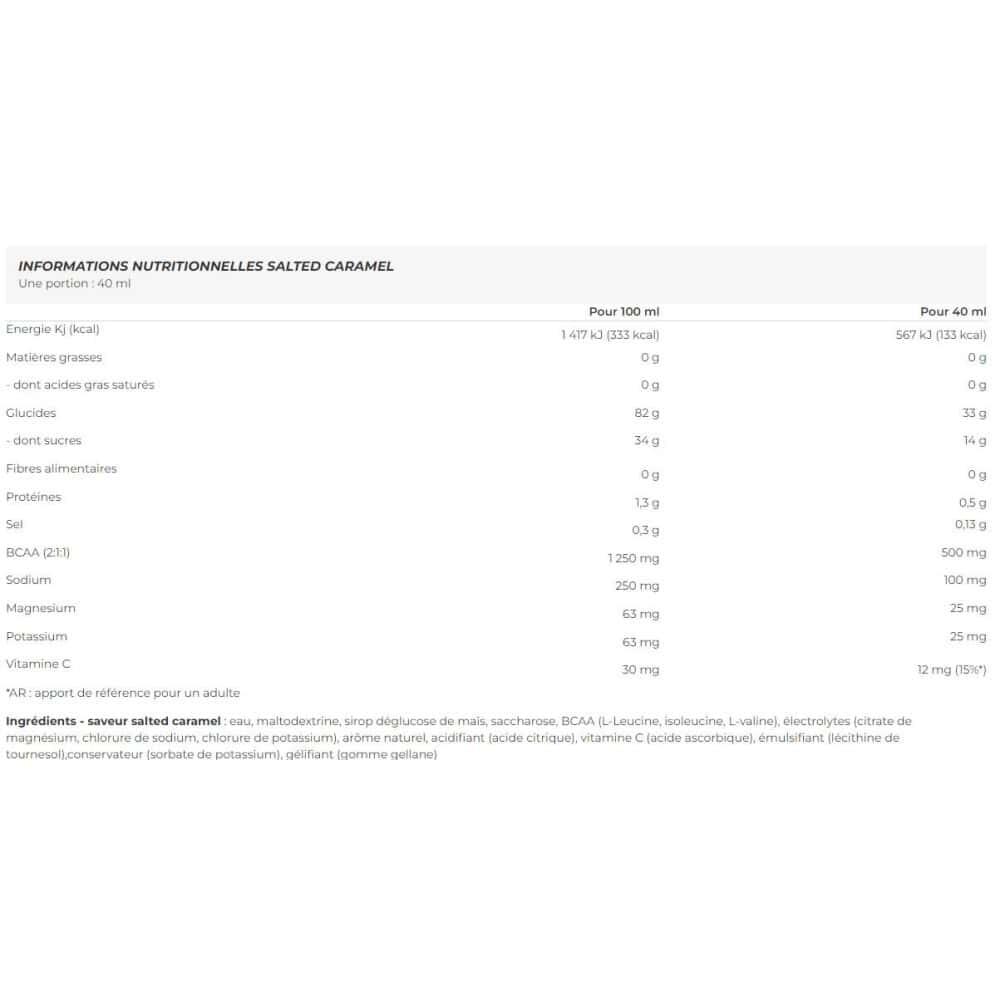 INFORMATIONS NUTRITIONNELLES SALTED CARAMEL
Une portion : 40 ml

|  | Pour 100 ml | Pour 40 ml |
|---|---|---|
| Energie Kj (kcal) | 1 417 kJ (333 kcal) | 567 kJ (133 kcal) |
| Matières grasses | 0 g | 0 g |
| - dont acides gras saturés | 0 g | 0 g |
| Glucides | 82 g | 33 g |
| - dont sucres | 34 g | 14 g |
| Fibres alimentaires | 0 g | 0 g |
| Protéines | 1,3 g | 0,5 g |
| Sel | 0,3 g | 0,13 g |
| BCAA (2:1:1) | 1 250 mg | 500 mg |
| Sodium | 250 mg | 100 mg |
| Magnesium | 63 mg | 25 mg |
| Potassium | 63 mg | 25 mg |
| Vitamine C | 30 mg | 12 mg (15%*) |

*AR : apport de référence pour un adulte

Ingrédients - saveur salted caramel : eau, maltodextrine, sirop déglucose de maïs, saccharose, BCAA (L-Leucine, isoleucine, L-valine), électrolytes (citrate de magnésium, chlorure de sodium, chlorure de potassium), arôme naturel, acidifiant (acide citrique), vitamine C (acide ascorbique), émulsifiant (lécithine de tournesol),conservateur (sorbate de potassium), gélifiant (gomme gellane)